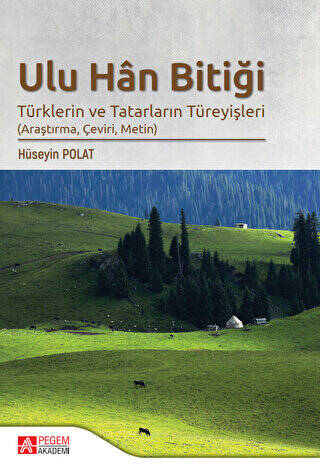 Ulu Hân Bitiği

Türklerin ve Tatarların Türeyişleri
(Araştırma, Çeviri, Metin)

Hüseyin POLAT

PEGEM AKADEMİ